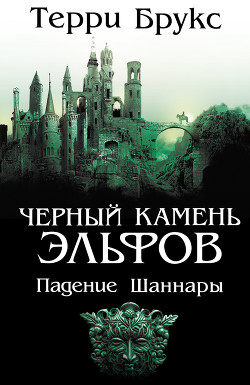 Терри Брукс

ЧЕРНЫЙ КАМЕНЬ ЭЛЬФОВ

Падение Шаннары